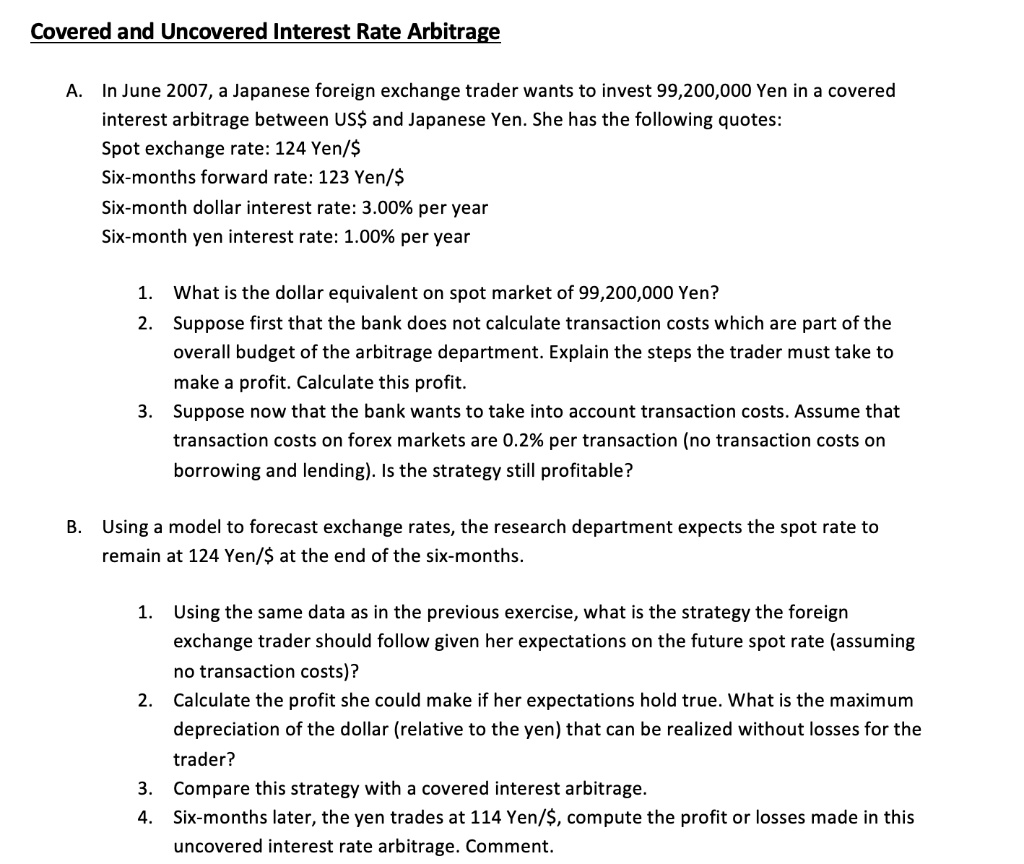 Covered and Uncovered Interest Rate Arbitrage

A. In June 2007, a Japanese foreign exchange trader wants to invest 99,200,000 Yen in a covered interest arbitrage between US$ and Japanese Yen. She has the following quotes:
Spot exchange rate: 124 Yen/$
Six-months forward rate: 123 Yen/$
Six-month dollar interest rate: 3.00% per year
Six-month yen interest rate: 1.00% per year

1. What is the dollar equivalent on spot market of 99,200,000 Yen?
2. Suppose first that the bank does not calculate transaction costs which are part of the overall budget of the arbitrage department. Explain the steps the trader must take to make a profit. Calculate this profit.
3. Suppose now that the bank wants to take into account transaction costs. Assume that transaction costs on forex markets are 0.2% per transaction (no transaction costs on borrowing and lending). Is the strategy still profitable?

B. Using a model to forecast exchange rates, the research department expects the spot rate to remain at 124 Yen/$ at the end of the six-months.

1. Using the same data as in the previous exercise, what is the strategy the foreign exchange trader should follow given her expectations on the future spot rate (assuming no transaction costs)?
2. Calculate the profit she could make if her expectations hold true. What is the maximum depreciation of the dollar (relative to the yen) that can be realized without losses for the trader?
3. Compare this strategy with a covered interest arbitrage.
4. Six-months later, the yen trades at 114 Yen/$, compute the profit or losses made in this uncovered interest rate arbitrage. Comment.